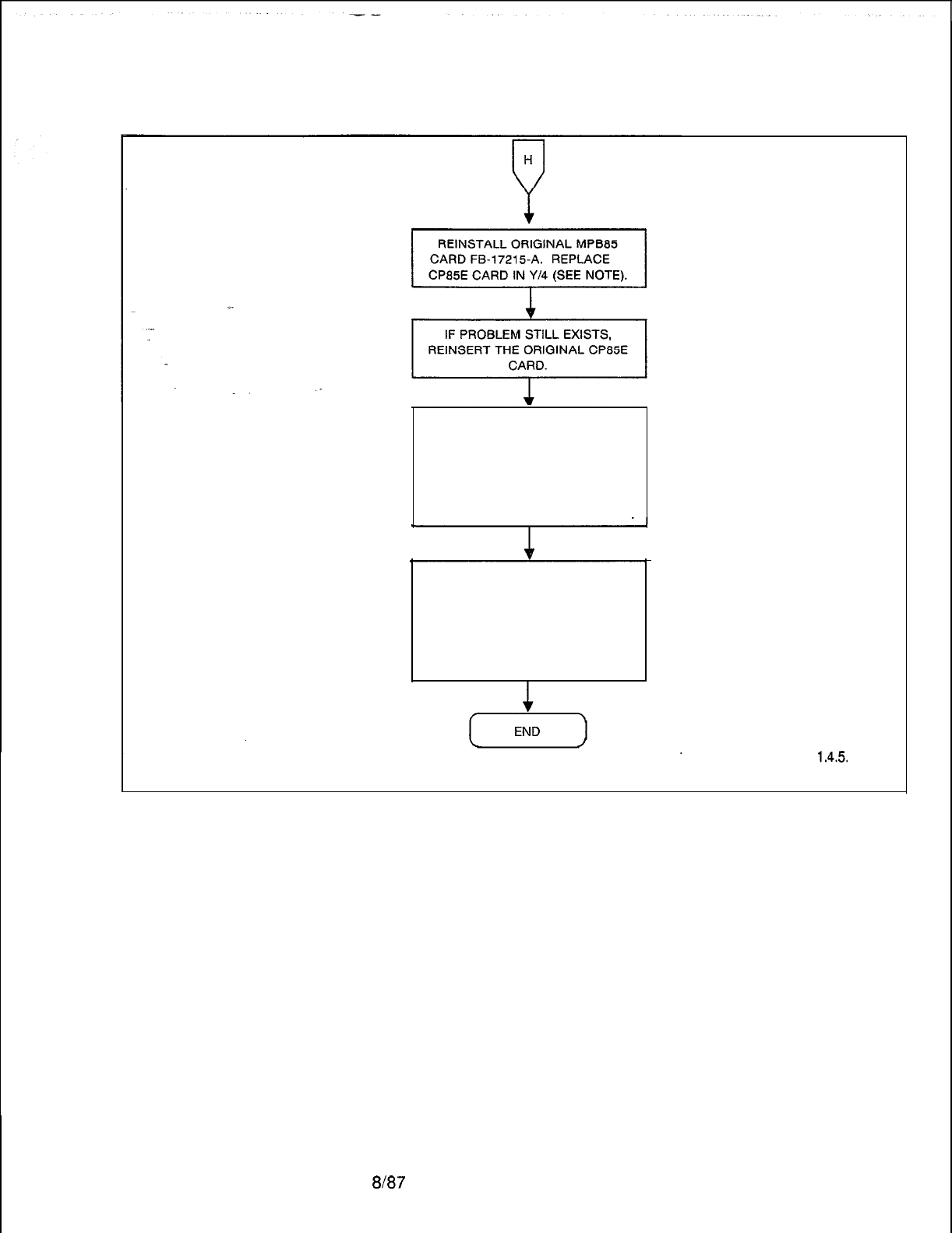 H

REINSTALL ORIGINAL MPB85 CARD FB-17215-A. REPLACE CP85E CARD IN Y/4 (SEE NOTE).

IF PROBLEM STILL EXISTS, REINSERT THE ORIGINAL CP85E CARD.

END

1.4.5.

8/87